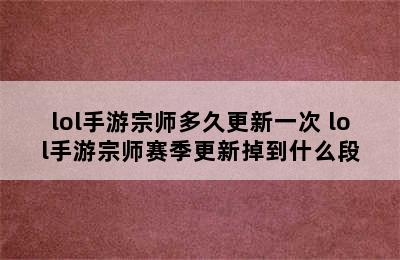 lol手游宗师多久更新一次 lol手游宗师赛季更新掉到什么段